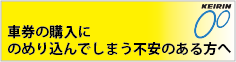 KEIRIN

車券の購入に
のめり込んでしまう不安のある方へ